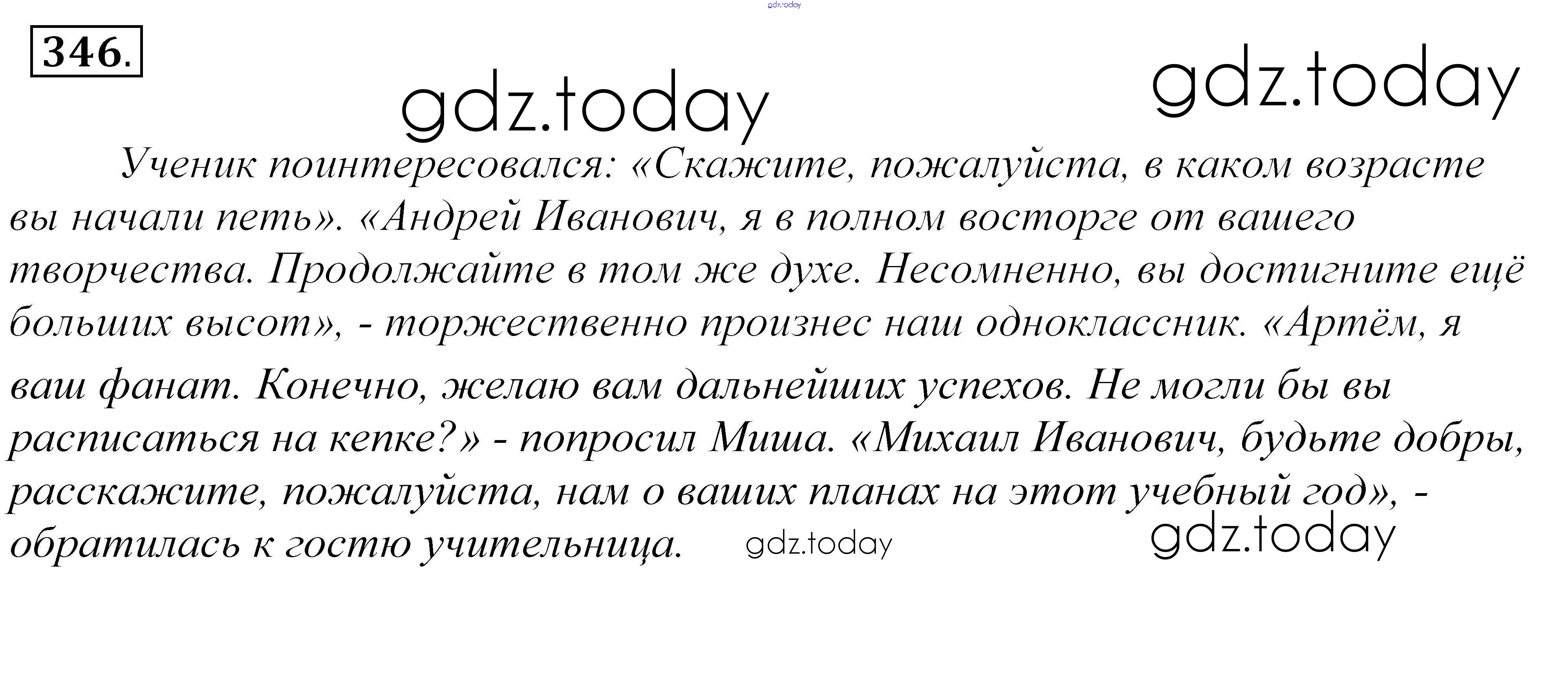 346.

Ученик поинтересовался: «Скажите, пожалуйста, в каком возрасте вы начали петь». «Андрей Иванович, я в полном восторге от вашего творчества. Продолжайте в том же духе. Несомненно, вы достигните ещё больших высот», - торжественно произнес наш одноклассник. «Артём, я ваш фанат. Конечно, желаю вам дальнейших успехов. Не могли бы вы расписаться на кепке?» - попросил Миша. «Михаил Иванович, будьте добры, расскажите, пожалуйста, нам о ваших планах на этот учебный год», - обратилась к гостю учительница.

gdz.today